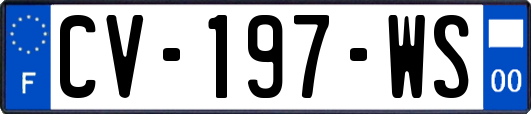 F
CV-197-WS
00